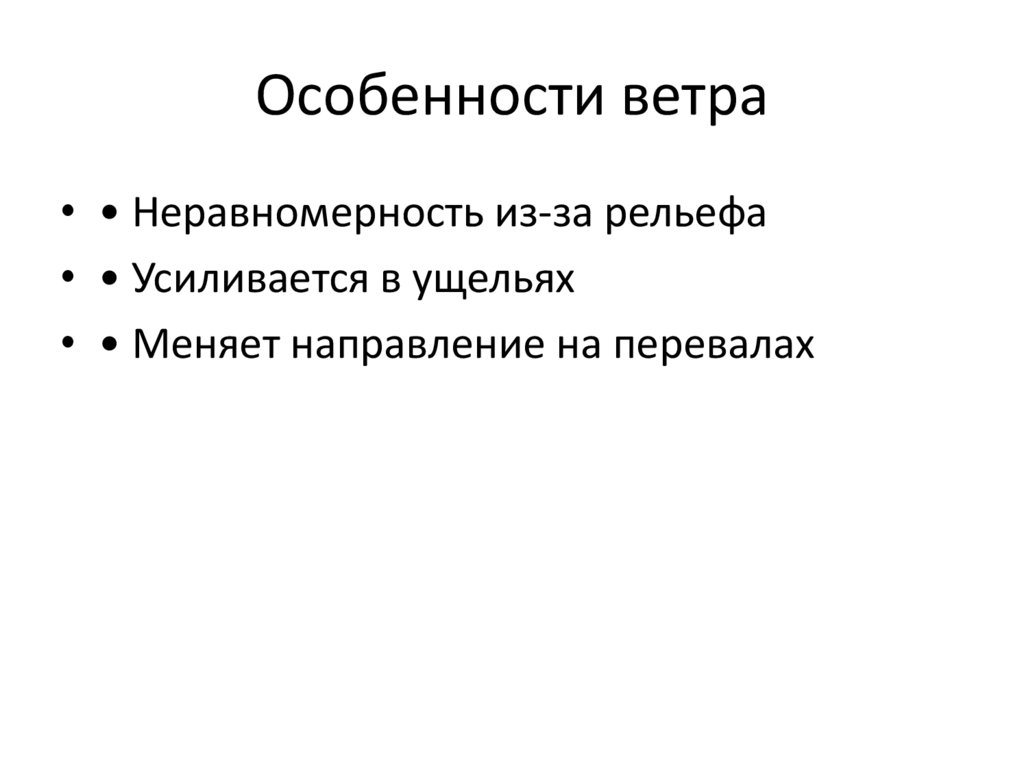 Особенности ветра

• • Неравномерность из-за рельефа
• • Усиливается в ущельях
• • Меняет направление на перевалах